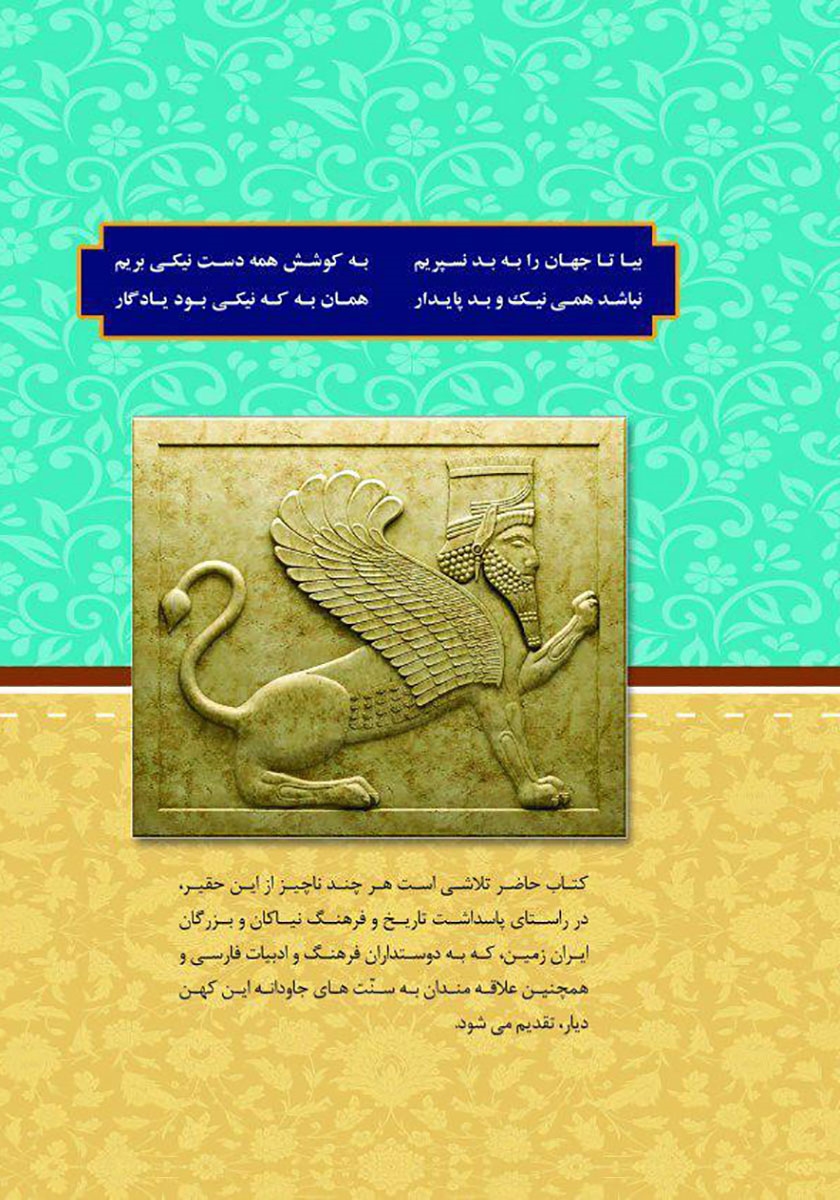 بیا تا جهان را به بد نسپریم	به کوشش همه دست نیکی بریم
نباشد همی نیک و بد پایدار	همان به که نیکی بود یادگار

کتاب حاضر تلاشی است هر چند ناچیز از این حقیر، در راستای پاسداشت تاریخ و فرهنگ نیاکان و بزرگان ایران زمین، که به دوستداران فرهنگ و ادبیات فارسی و همچنین علاقه مندان به سنّت های جاودانه این کهن دیار، تقدیم می شود.